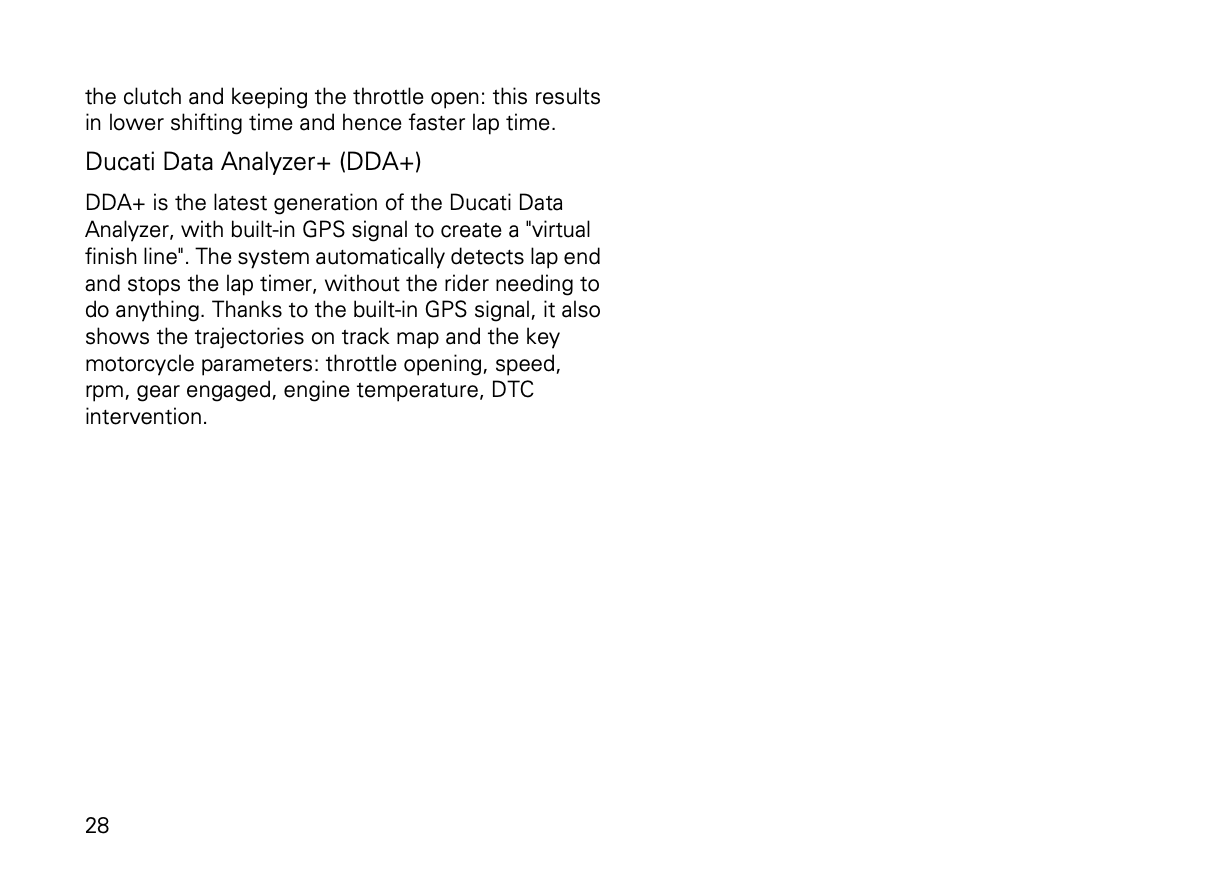 the clutch and keeping the throttle open: this results in lower shifting time and hence faster lap time.

Ducati Data Analyzer+ (DDA+)

DDA+ is the latest generation of the Ducati Data Analyzer, with built-in GPS signal to create a "virtual finish line". The system automatically detects lap end and stops the lap timer, without the rider needing to do anything. Thanks to the built-in GPS signal, it also shows the trajectories on track map and the key motorcycle parameters: throttle opening, speed, rpm, gear engaged, engine temperature, DTC intervention.

28